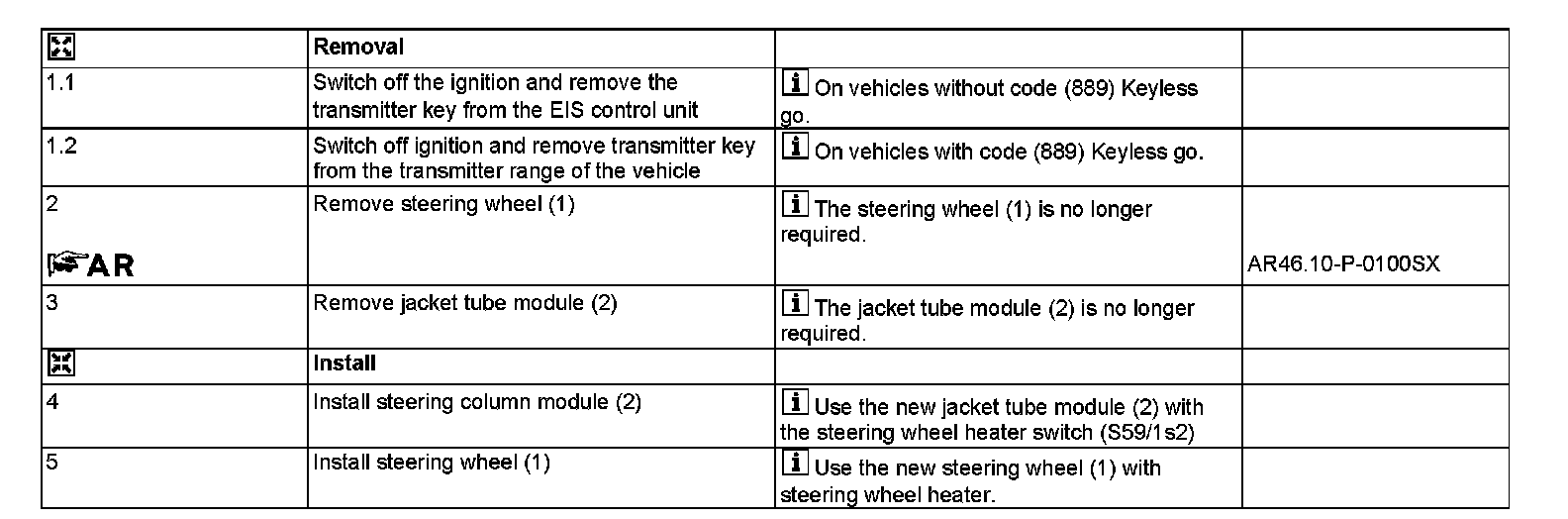 |  | Removal |  |  |
|---|---|---|---|
| 1.1 | Switch off the ignition and remove the transmitter key from the EIS control unit | On vehicles without code (889) Keyless go. |  |
| 1.2 | Switch off ignition and remove transmitter key from the transmitter range of the vehicle | On vehicles with code (889) Keyless go. |  |
| 2 AR | Remove steering wheel (1) | The steering wheel (1) is no longer required. | AR46.10-P-0100SX |
| 3 | Remove jacket tube module (2) | The jacket tube module (2) is no longer required. |  |
|  | Install |  |  |
| 4 | Install steering column module (2) | Use the new jacket tube module (2) with the steering wheel heater switch (S59/1s2) |  |
| 5 | Install steering wheel (1) | Use the new steering wheel (1) with steering wheel heater. |  |